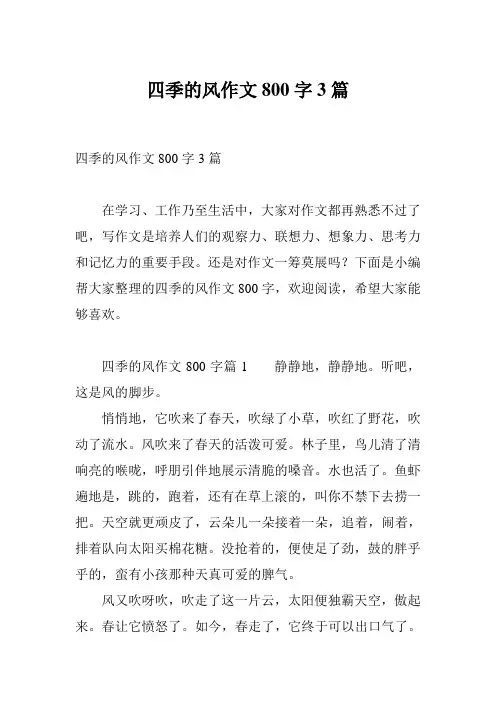 四季的风作文 800 字 3 篇

四季的风作文 800 字 3 篇

在学习、工作乃至生活中，大家对作文都再熟悉不过了吧，写作文是培养人们的观察力、联想力、想象力、思考力和记忆力的重要手段。还是对作文一筹莫展吗？下面是小编帮大家整理的四季的风作文 800 字，欢迎阅读，希望大家能够喜欢。

四季的风作文 800 字篇 1　　静静地，静静地。听吧，这是风的脚步。

悄悄地，它吹来了春天，吹绿了小草，吹红了野花，吹动了流水。风吹来了春天的活泼可爱。林子里，鸟儿清了清响亮的喉咙，呼朋引伴地展示清脆的嗓音。水也活了。鱼虾遍地是，跳的，跑着，还有在草上滚的，叫你不禁下去捞一把。天空就更顽皮了，云朵儿一朵接着一朵，追着，闹着，排着队向太阳买棉花糖。没抢着的，便使足了劲，鼓的胖乎乎的，蛮有小孩那种天真可爱的脾气。

风又吹呀吹，吹走了这一片云，太阳便独霸天空，傲起来。春让它愤怒了。如今，春走了，它终于可以出口气了。